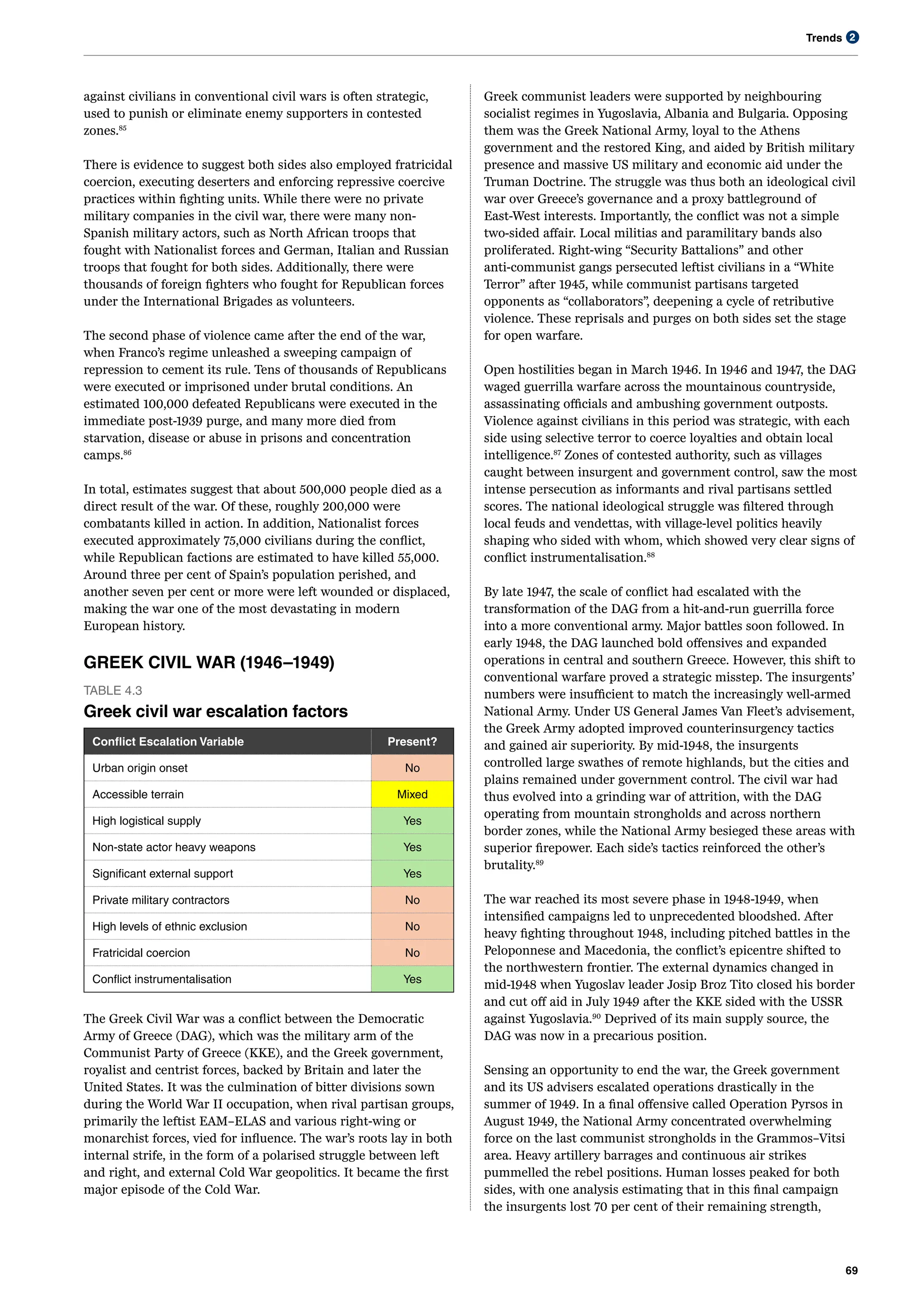 Trends 2

against civilians in conventional civil wars is often strategic, used to punish or eliminate enemy supporters in contested zones.$^{85}$

There is evidence to suggest both sides also employed fratricidal coercion, executing deserters and enforcing repressive coercive practices within fighting units. While there were no private military companies in the civil war, there were many non-Spanish military actors, such as North African troops that fought with Nationalist forces and German, Italian and Russian troops that fought for both sides. Additionally, there were thousands of foreign fighters who fought for Republican forces under the International Brigades as volunteers.

The second phase of violence came after the end of the war, when Franco's regime unleashed a sweeping campaign of repression to cement its rule. Tens of thousands of Republicans were executed or imprisoned under brutal conditions. An estimated 100,000 defeated Republicans were executed in the immediate post-1939 purge, and many more died from starvation, disease or abuse in prisons and concentration camps.$^{86}$

In total, estimates suggest that about 500,000 people died as a direct result of the war. Of these, roughly 200,000 were combatants killed in action. In addition, Nationalist forces executed approximately 75,000 civilians during the conflict, while Republican factions are estimated to have killed 55,000. Around three per cent of Spain's population perished, and another seven per cent or more were left wounded or displaced, making the war one of the most devastating in modern European history.

GREEK CIVIL WAR (1946–1949)

TABLE 4.3
Greek civil war escalation factors

| Conflict Escalation Variable | Present? |
|---|---|
| Urban origin onset | No |
| Accessible terrain | Mixed |
| High logistical supply | Yes |
| Non-state actor heavy weapons | Yes |
| Significant external support | Yes |
| Private military contractors | No |
| High levels of ethnic exclusion | No |
| Fratricidal coercion | No |
| Conflict instrumentalisation | Yes |

The Greek Civil War was a conflict between the Democratic Army of Greece (DAG), which was the military arm of the Communist Party of Greece (KKE), and the Greek government, royalist and centrist forces, backed by Britain and later the United States. It was the culmination of bitter divisions sown during the World War II occupation, when rival partisan groups, primarily the leftist EAM–ELAS and various right-wing or monarchist forces, vied for influence. The war's roots lay in both internal strife, in the form of a polarised struggle between left and right, and external Cold War geopolitics. It became the first major episode of the Cold War.

Greek communist leaders were supported by neighbouring socialist regimes in Yugoslavia, Albania and Bulgaria. Opposing them was the Greek National Army, loyal to the Athens government and the restored King, and aided by British military presence and massive US military and economic aid under the Truman Doctrine. The struggle was thus both an ideological civil war over Greece's governance and a proxy battleground of East-West interests. Importantly, the conflict was not a simple two-sided affair. Local militias and paramilitary bands also proliferated. Right-wing "Security Battalions" and other anti-communist gangs persecuted leftist civilians in a "White Terror" after 1945, while communist partisans targeted opponents as "collaborators", deepening a cycle of retributive violence. These reprisals and purges on both sides set the stage for open warfare.

Open hostilities began in March 1946. In 1946 and 1947, the DAG waged guerrilla warfare across the mountainous countryside, assassinating officials and ambushing government outposts. Violence against civilians in this period was strategic, with each side using selective terror to coerce loyalties and obtain local intelligence.$^{87}$ Zones of contested authority, such as villages caught between insurgent and government control, saw the most intense persecution as informants and rival partisans settled scores. The national ideological struggle was filtered through local feuds and vendettas, with village-level politics heavily shaping who sided with whom, which showed very clear signs of conflict instrumentalisation.$^{88}$

By late 1947, the scale of conflict had escalated with the transformation of the DAG from a hit-and-run guerrilla force into a more conventional army. Major battles soon followed. In early 1948, the DAG launched bold offensives and expanded operations in central and southern Greece. However, this shift to conventional warfare proved a strategic misstep. The insurgents' numbers were insufficient to match the increasingly well-armed National Army. Under US General James Van Fleet's advisement, the Greek Army adopted improved counterinsurgency tactics and gained air superiority. By mid-1948, the insurgents controlled large swathes of remote highlands, but the cities and plains remained under government control. The civil war had thus evolved into a grinding war of attrition, with the DAG operating from mountain strongholds and across northern border zones, while the National Army besieged these areas with superior firepower. Each side's tactics reinforced the other's brutality.$^{89}$

The war reached its most severe phase in 1948-1949, when intensified campaigns led to unprecedented bloodshed. After heavy fighting throughout 1948, including pitched battles in the Peloponnese and Macedonia, the conflict's epicentre shifted to the northwestern frontier. The external dynamics changed in mid-1948 when Yugoslav leader Josip Broz Tito closed his border and cut off aid in July 1949 after the KKE sided with the USSR against Yugoslavia.$^{90}$ Deprived of its main supply source, the DAG was now in a precarious position.

Sensing an opportunity to end the war, the Greek government and its US advisers escalated operations drastically in the summer of 1949. In a final offensive called Operation Pyrsos in August 1949, the National Army concentrated overwhelming force on the last communist strongholds in the Grammos–Vitsi area. Heavy artillery barrages and continuous air strikes pummelled the rebel positions. Human losses peaked for both sides, with one analysis estimating that in this final campaign the insurgents lost 70 per cent of their remaining strength,

69